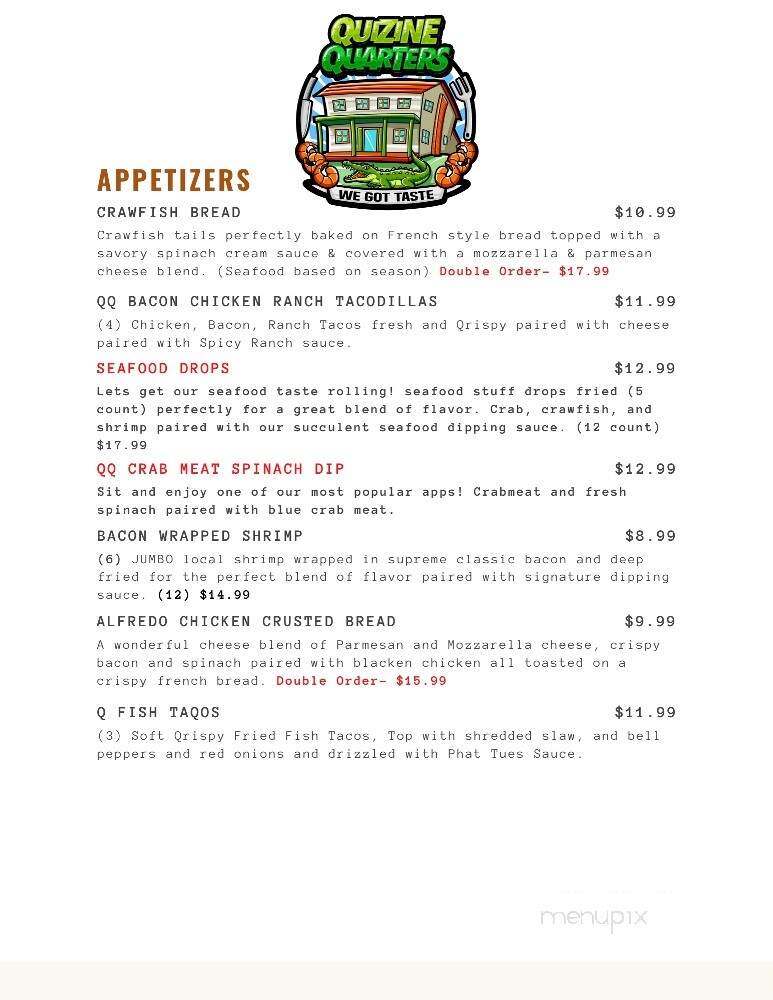 QUIZINE QUARTERS
WE GOT TASTE

APPETIZERS

CRAWFISH BREAD $10.99
Crawfish tails perfectly baked on French style bread topped with a savory spinach cream sauce & covered with a mozzarella & parmesan cheese blend. (Seafood based on season) Double Order- $17.99

QQ BACON CHICKEN RANCH TACODILLAS $11.99
(4) Chicken, Bacon, Ranch Tacos fresh and Qrispy paired with cheese paired with Spicy Ranch sauce.

SEAFOOD DROPS $12.99
Lets get our seafood taste rolling! seafood stuff drops fried (5 count) perfectly for a great blend of flavor. Crab, crawfish, and shrimp paired with our succulent seafood dipping sauce. (12 count) $17.99

QQ CRAB MEAT SPINACH DIP $12.99
Sit and enjoy one of our most popular apps! Crabmeat and fresh spinach paired with blue crab meat.

BACON WRAPPED SHRIMP $8.99
(6) JUMBO local shrimp wrapped in supreme classic bacon and deep fried for the perfect blend of flavor paired with signature dipping sauce. (12) $14.99

ALFREDO CHICKEN CRUSTED BREAD $9.99
A wonderful cheese blend of Parmesan and Mozzarella cheese, crispy bacon and spinach paired with blacken chicken all toasted on a crispy french bread. Double Order- $15.99

Q FISH TAQOS $11.99
(3) Soft Qrispy Fried Fish Tacos, Top with shredded slaw, and bell peppers and red onions and drizzled with Phat Tues Sauce.

menupix